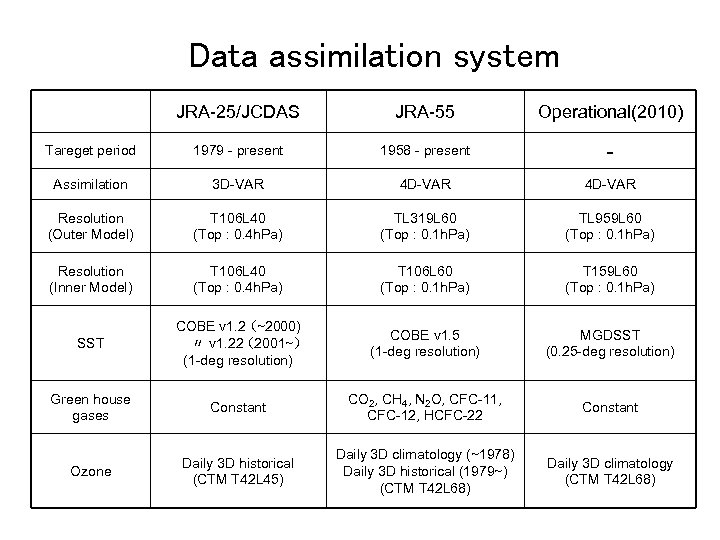 Data assimilation system

| | JRA-25/JCDAS | JRA-55 | Operational(2010) |
|---|---|---|---|
| Tareget period | 1979 - present | 1958 - present | - |
| Assimilation | 3D-VAR | 4D-VAR | 4D-VAR |
| Resolution (Outer Model) | T106L40 (Top : 0.4hPa) | TL319L60 (Top : 0.1hPa) | TL959L60 (Top : 0.1hPa) |
| Resolution (Inner Model) | T106L40 (Top : 0.4hPa) | T106L60 (Top : 0.1hPa) | T159L60 (Top : 0.1hPa) |
| SST | COBE v1.2 (~2000) 〃 v1.22 (2001~) (1-deg resolution) | COBE v1.5 (1-deg resolution) | MGDSST (0.25-deg resolution) |
| Green house gases | Constant | $CO_2$, $CH_4$, $N_2O$, CFC-11, CFC-12, HCFC-22 | Constant |
| Ozone | Daily 3D historical (CTM T42L45) | Daily 3D climatology (~1978) Daily 3D historical (1979~) (CTM T42L68) | Daily 3D climatology (CTM T42L68) |